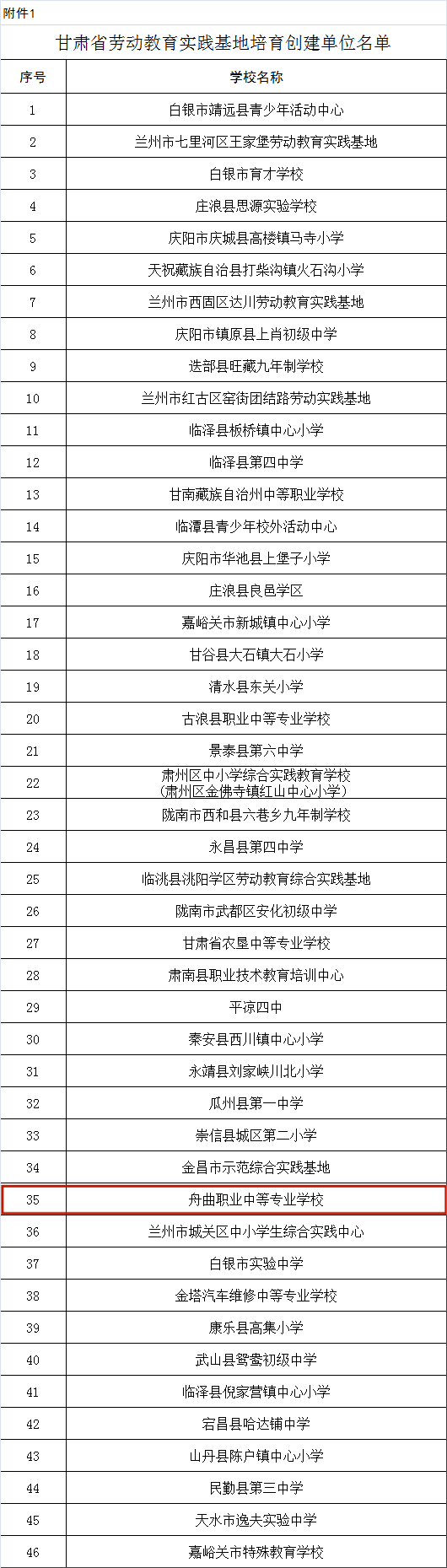 附件1

甘肃省劳动教育实践基地培育创建单位名单

| 序号 | 学校名称 |
|---|---|
| 1 | 白银市靖远县青少年活动中心 |
| 2 | 兰州市七里河区王家堡劳动教育实践基地 |
| 3 | 白银市育才学校 |
| 4 | 庄浪县思源实验学校 |
| 5 | 庆阳市庆城县高楼镇马寺小学 |
| 6 | 天祝藏族自治县打柴沟镇火石沟小学 |
| 7 | 兰州市西固区达川劳动教育实践基地 |
| 8 | 庆阳市镇原县上肖初级中学 |
| 9 | 迭部县旺藏九年制学校 |
| 10 | 兰州市红古区窑街团结路劳动实践基地 |
| 11 | 临泽县板桥镇中心小学 |
| 12 | 临泽县第四中学 |
| 13 | 甘南藏族自治州中等职业学校 |
| 14 | 临潭县青少年校外活动中心 |
| 15 | 庆阳市华池县上堡子小学 |
| 16 | 庄浪县良邑学区 |
| 17 | 嘉峪关市新城镇中心小学 |
| 18 | 甘谷县大石镇大石小学 |
| 19 | 清水县东关小学 |
| 20 | 古浪县职业中等专业学校 |
| 21 | 景泰县第六中学 |
| 22 | 肃州区中小学综合实践教育学校（肃州区金佛寺镇红山中心小学） |
| 23 | 陇南市西和县六巷乡九年制学校 |
| 24 | 永昌县第四中学 |
| 25 | 临洮县洮阳学区劳动教育综合实践基地 |
| 26 | 陇南市武都区安化初级中学 |
| 27 | 甘肃省农垦中等专业学校 |
| 28 | 肃南县职业技术教育培训中心 |
| 29 | 平凉四中 |
| 30 | 秦安县西川镇中心小学 |
| 31 | 永靖县刘家峡川北小学 |
| 32 | 瓜州县第一中学 |
| 33 | 崇信县城区第二小学 |
| 34 | 金昌市示范综合实践基地 |
| 35 | 舟曲职业中等专业学校 |
| 36 | 兰州市城关区中小学生综合实践中心 |
| 37 | 白银市实验中学 |
| 38 | 金塔汽车维修中等专业学校 |
| 39 | 康乐县高集小学 |
| 40 | 武山县鸳鸯初级中学 |
| 41 | 临泽县倪家营镇中心小学 |
| 42 | 宕昌县哈达铺中学 |
| 43 | 山丹县陈户镇中心小学 |
| 44 | 民勤县第三中学 |
| 45 | 天水市逸夫实验中学 |
| 46 | 嘉峪关市特殊教育学校 |